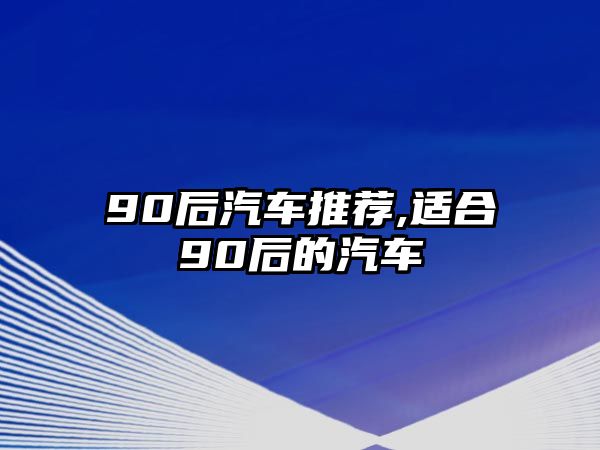 90后汽车推荐,适合90后的汽车